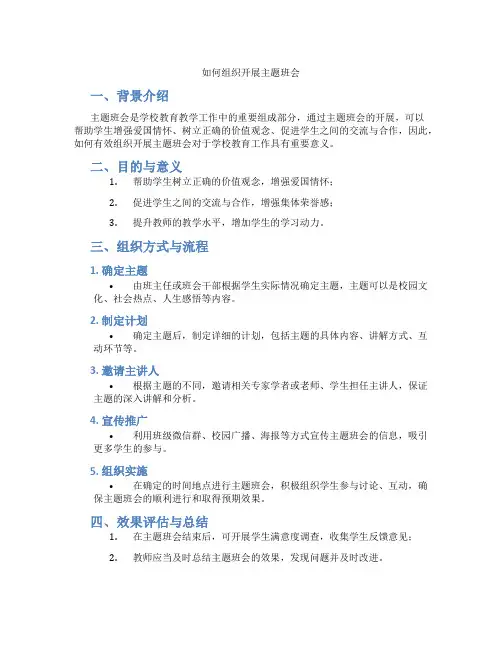 如何组织开展主题班会

一、背景介绍

主题班会是学校教育教学工作中的重要组成部分，通过主题班会的开展，可以帮助学生增强爱国情怀、树立正确的价值观念、促进学生之间的交流与合作，因此，如何有效组织开展主题班会对于学校教育工作具有重要意义。

二、目的与意义

1. 帮助学生树立正确的价值观念，增强爱国情怀；

2. 促进学生之间的交流与合作，增强集体荣誉感；

3. 提升教师的教学水平，增加学生的学习动力。

三、组织方式与流程

1. 确定主题

• 由班主任或班会干部根据学生实际情况确定主题，主题可以是校园文化、社会热点、人生感悟等内容。

2. 制定计划

• 确定主题后，制定详细的计划，包括主题的具体内容、讲解方式、互动环节等。

3. 邀请主讲人

• 根据主题的不同，邀请相关专家学者或老师、学生担任主讲人，保证主题的深入讲解和分析。

4. 宣传推广

• 利用班级微信群、校园广播、海报等方式宣传主题班会的信息，吸引更多学生的参与。

5. 组织实施

• 在确定的时间地点进行主题班会，积极组织学生参与讨论、互动，确保主题班会的顺利进行和取得预期效果。

四、效果评估与总结

1. 在主题班会结束后，可开展学生满意度调查，收集学生反馈意见；

2. 教师应当及时总结主题班会的效果，发现问题并及时改进。